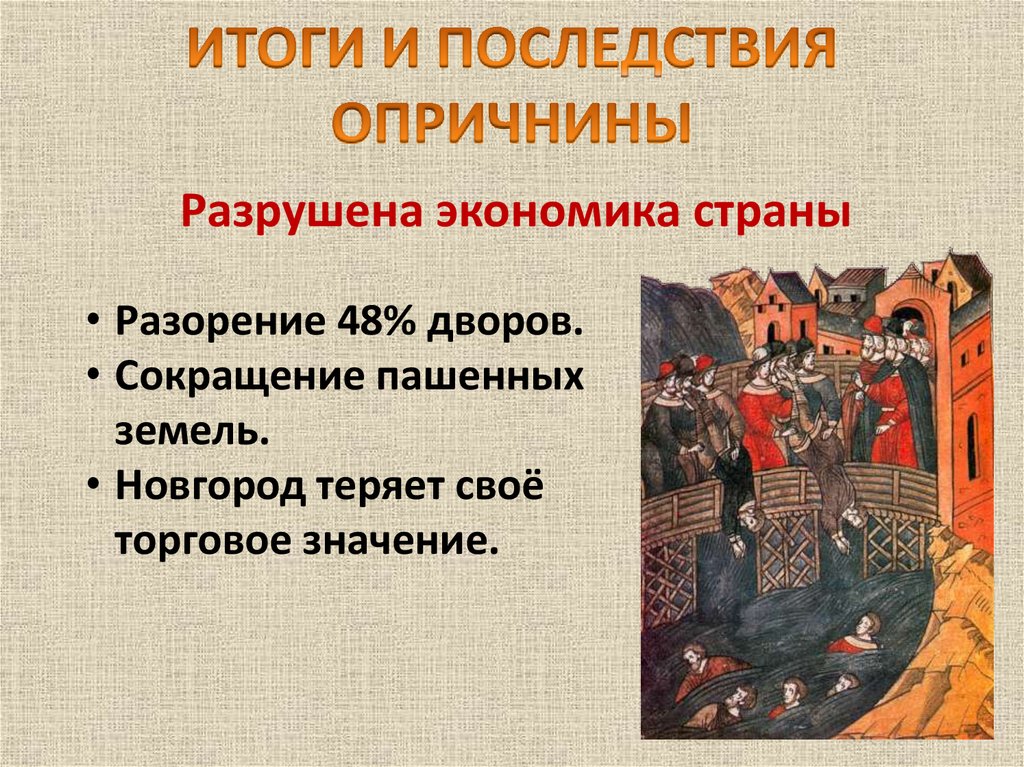 ИТОГИ И ПОСЛЕДСТВИЯ ОПРИЧНИНЫ

Разрушена экономика страны

• Разорение 48% дворов.
• Сокращение пашенных земель.
• Новгород теряет своё торговое значение.